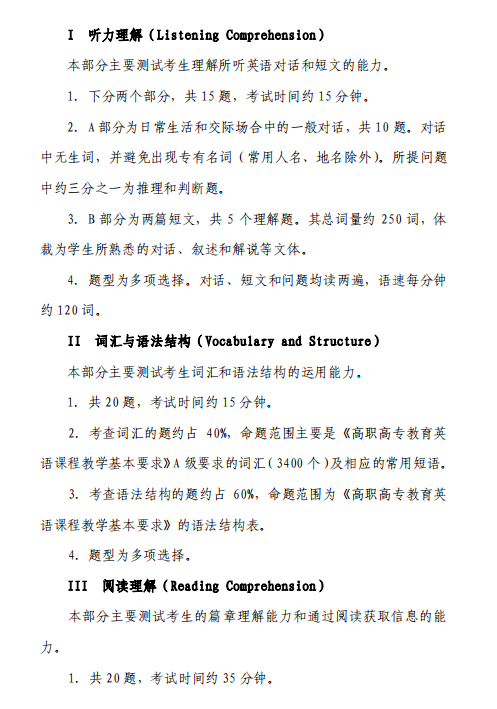 I 听力理解（Listening Comprehension）

本部分主要测试考生理解所听英语对话和短文的能力。

1. 下分两个部分，共 15 题，考试时间约 15 分钟。

2. A 部分为日常生活和交际场合中的一般对话，共 10 题。对话中无生词，并避免出现专有名词（常用人名、地名除外）。所提问题中约三分之一为推理和判断题。

3. B 部分为两篇短文，共 5 个理解题。其总词量约 250 词，体裁为学生所熟悉的对话、叙述和解说等文体。

4. 题型为多项选择。对话、短文和问题均读两遍，语速每分钟约 120 词。

II 词汇与语法结构（Vocabulary and Structure）

本部分主要测试考生词汇和语法结构的运用能力。

1. 共 20 题，考试时间约 15 分钟。

2. 考查词汇的题约占 40%，命题范围主要是《高职高专教育英语课程教学基本要求》A 级要求的词汇（3400 个）及相应的常用短语。

3. 考查语法结构的题约占 60%，命题范围为《高职高专教育英语课程教学基本要求》的语法结构表。

4. 题型为多项选择。

III 阅读理解（Reading Comprehension）

本部分主要测试考生的篇章理解能力和通过阅读获取信息的能力。

1. 共 20 题，考试时间约 35 分钟。